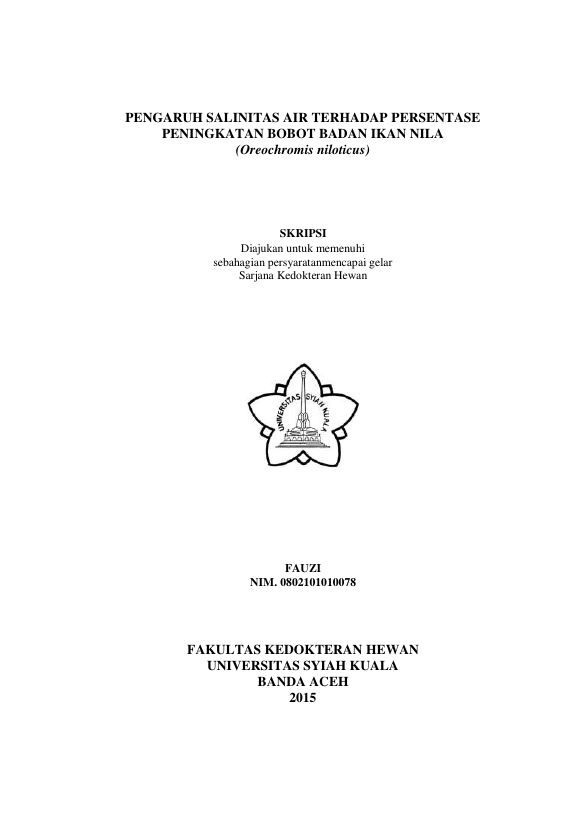 PENGARUH SALINITAS AIR TERHADAP PERSENTASE PENINGKATAN BOBOT BADAN IKAN NILA
(Oreochromis niloticus)

SKRIPSI
Diajukan untuk memenuhi
sebahagian persyaratanmencapai gelar
Sarjana Kedokteran Hewan

UNIVERSITAS SYIAH KUALA

FAUZI
NIM. 0802101010078

FAKULTAS KEDOKTERAN HEWAN
UNIVERSITAS SYIAH KUALA
BANDA ACEH
2015